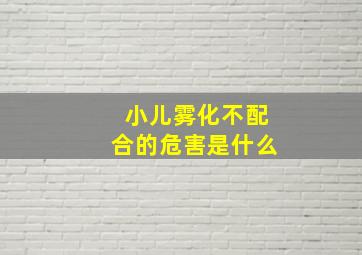 小儿雾化不配合的危害是什么